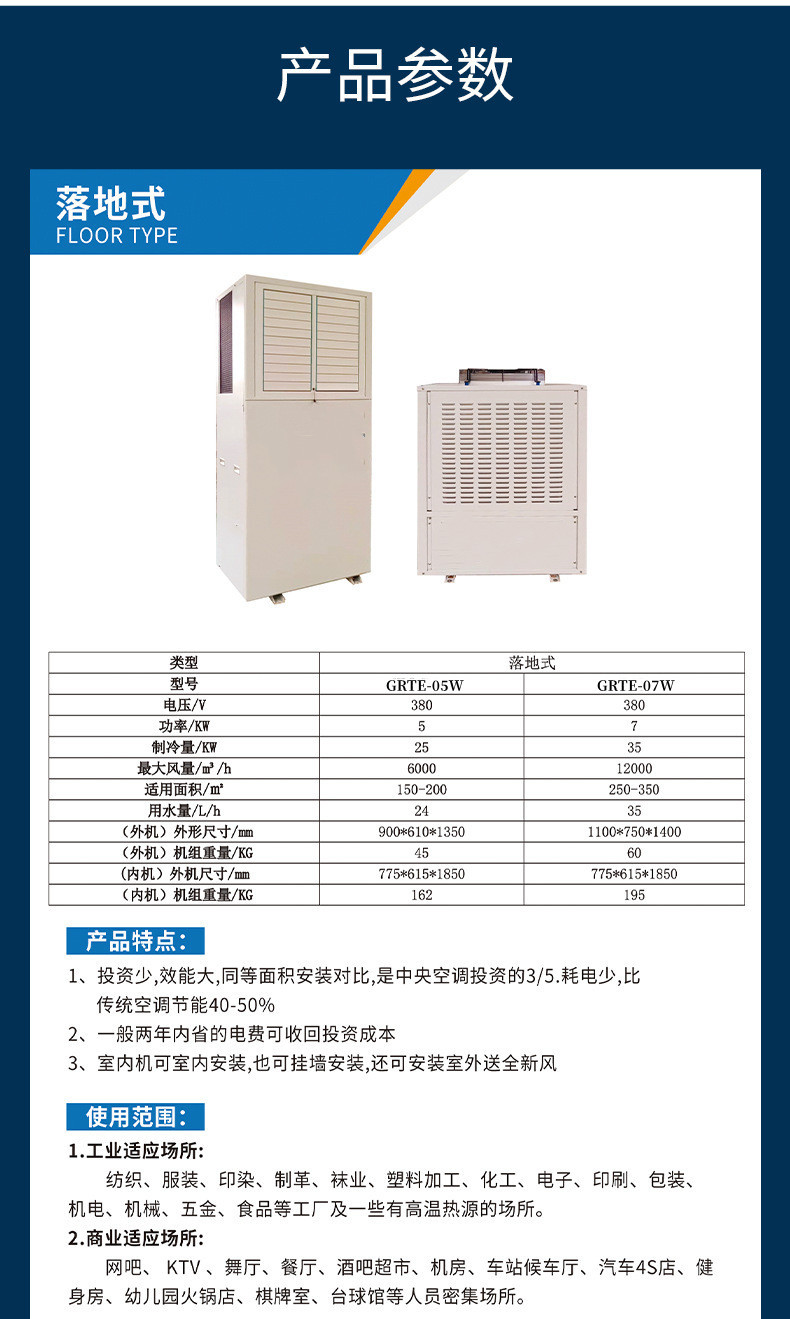 产品参数

落地式
FLOOR TYPE

| 类型 | 落地式 | |
|---|---|---|
| 型号 | GRTE-05W | GRTE-07W |
| 电压/V | 380 | 380 |
| 功率/KW | 5 | 7 |
| 制冷量/KW | 25 | 35 |
| 最大风量/m³/h | 6000 | 12000 |
| 适用面积/m² | 150-200 | 250-350 |
| 用水量/L/h | 24 | 35 |
| （外机）外形尺寸/mm | 900*610*1350 | 1100*750*1400 |
| （外机）机组重量/KG | 45 | 60 |
| （内机）外机尺寸/mm | 775*615*1850 | 775*615*1850 |
| （内机）机组重量/KG | 162 | 195 |

产品特点：

1、投资少,效能大,同等面积安装对比,是中央空调投资的3/5.耗电少,比传统空调节能40-50%
2、一般两年内省的电费可收回投资成本
3、室内机可室内安装,也可挂墙安装,还可安装室外送全新风

使用范围：

1.工业适应场所:
纺织、服装、印染、制革、袜业、塑料加工、化工、电子、印刷、包装、机电、机械、五金、食品等工厂及一些有高温热源的场所。

2.商业适应场所:
网吧、 KTV 、舞厅、餐厅、酒吧超市、机房、车站候车厅、汽车4S店、健身房、幼儿园火锅店、棋牌室、台球馆等人员密集场所。